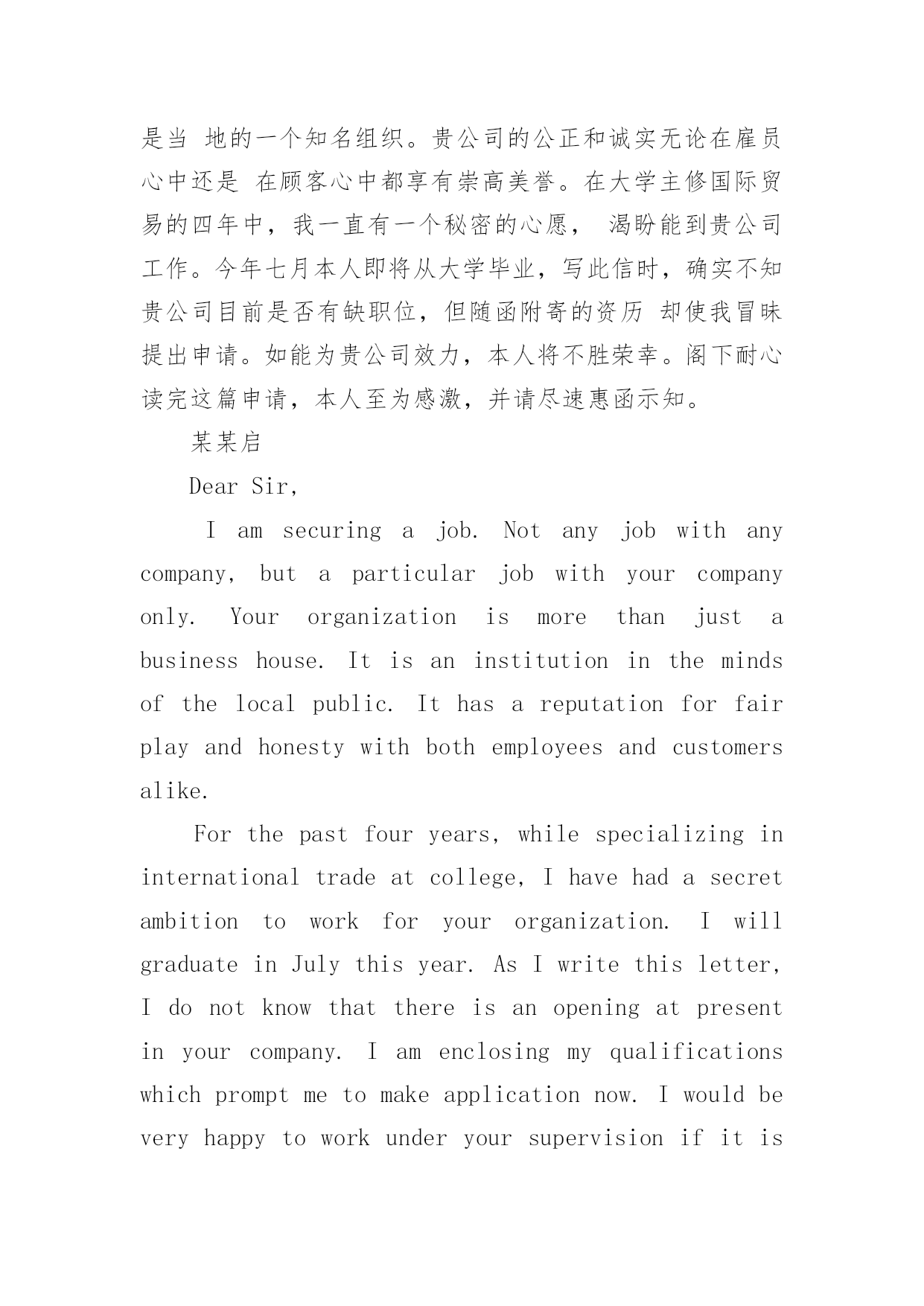 是当 地的一个知名组织。贵公司的公正和诚实无论在雇员心中还是 在顾客心中都享有崇高美誉。在大学主修国际贸易的四年中，我一直有一个秘密的心愿， 渴盼能到贵公司工作。今年七月本人即将从大学毕业，写此信时，确实不知贵公司目前是否有缺职位，但随函附寄的资历 却使我冒昧提出申请。如能为贵公司效力，本人将不胜荣幸。阁下耐心读完这篇申请，本人至为感激，并请尽速惠函示知。

某某启

Dear Sir,

I am securing a job. Not any job with any company, but a particular job with your company only. Your organization is more than just a business house. It is an institution in the minds of the local public. It has a reputation for fair play and honesty with both employees and customers alike.

For the past four years, while specializing in international trade at college, I have had a secret ambition to work for your organization. I will graduate in July this year. As I write this letter, I do not know that there is an opening at present in your company. I am enclosing my qualifications which prompt me to make application now. I would be very happy to work under your supervision if it is